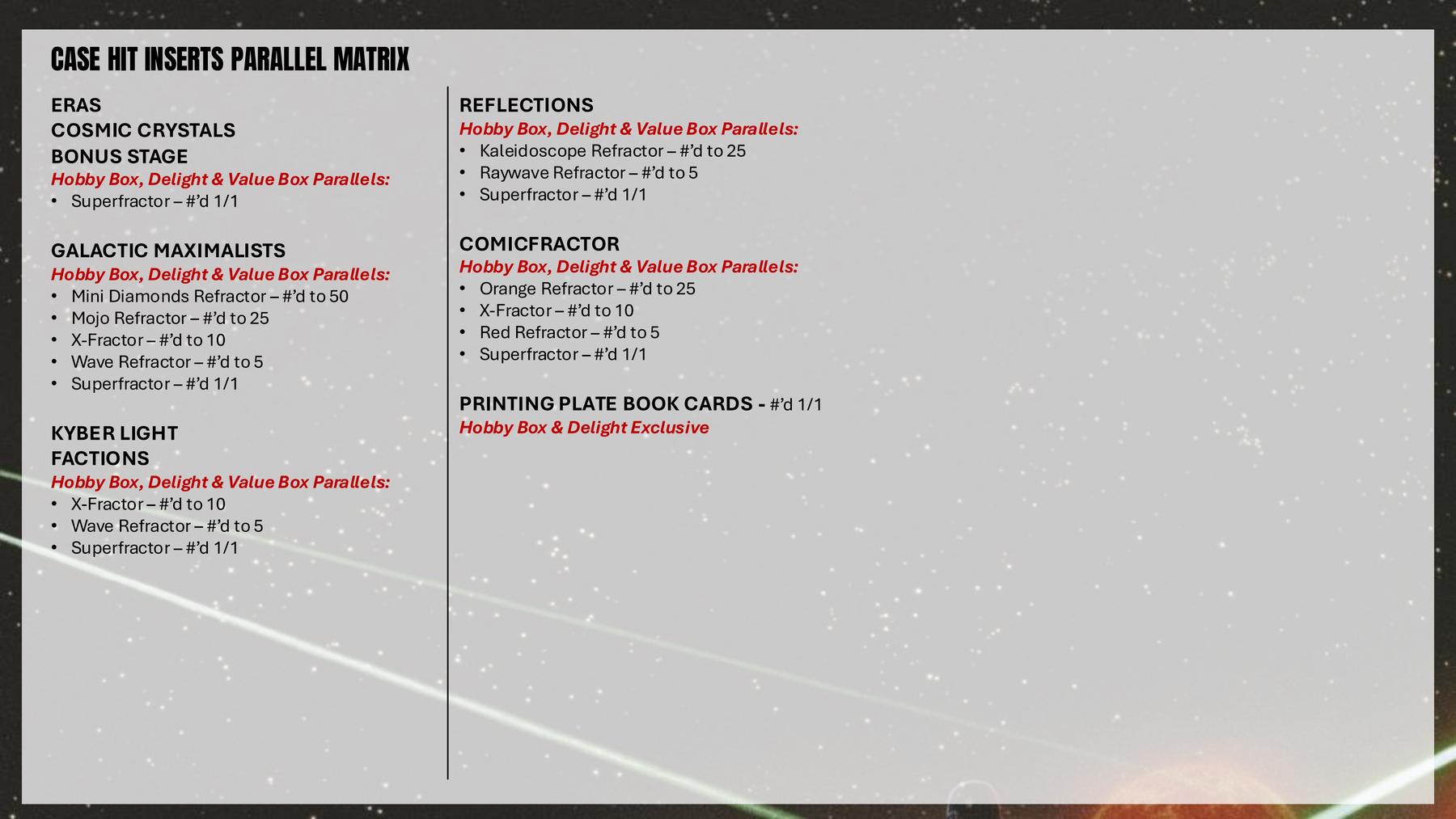 CASE HIT INSERTS PARALLEL MATRIX

ERAS
COSMIC CRYSTALS
BONUS STAGE
Hobby Box, Delight & Value Box Parallels:
• Superfractor – #'d 1/1

GALACTIC MAXIMALISTS
Hobby Box, Delight & Value Box Parallels:
• Mini Diamonds Refractor – #'d to 50
• Mojo Refractor – #'d to 25
• X-Fractor – #'d to 10
• Wave Refractor – #'d to 5
• Superfractor – #'d 1/1

KYBER LIGHT
FACTIONS
Hobby Box, Delight & Value Box Parallels:
• X-Fractor – #'d to 10
• Wave Refractor – #'d to 5
• Superfractor – #'d 1/1

REFLECTIONS
Hobby Box, Delight & Value Box Parallels:
• Kaleidoscope Refractor – #'d to 25
• Raywave Refractor – #'d to 5
• Superfractor – #'d 1/1

COMICFRACTOR
Hobby Box, Delight & Value Box Parallels:
• Orange Refractor – #'d to 25
• X-Fractor – #'d to 10
• Red Refractor – #'d to 5
• Superfractor – #'d 1/1

PRINTING PLATE BOOK CARDS - #'d 1/1
Hobby Box & Delight Exclusive